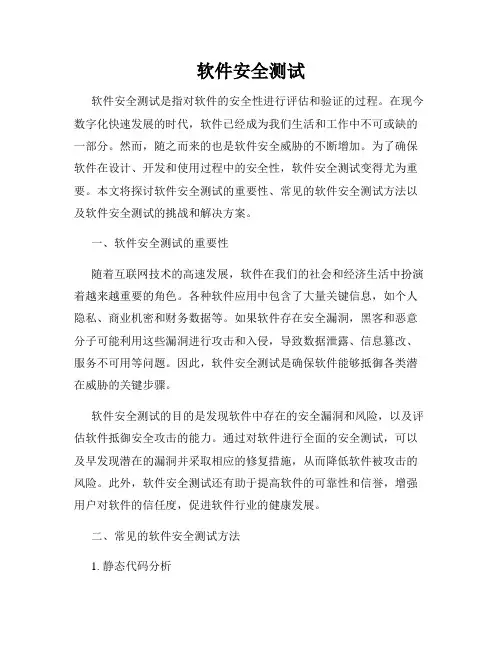 软件安全测试

软件安全测试是指对软件的安全性进行评估和验证的过程。在现今数字化快速发展的时代，软件已经成为我们生活和工作中不可或缺的一部分。然而，随之而来的也是软件安全威胁的不断增加。为了确保软件在设计、开发和使用过程中的安全性，软件安全测试变得尤为重要。本文将探讨软件安全测试的重要性、常见的软件安全测试方法以及软件安全测试的挑战和解决方案。

一、软件安全测试的重要性

随着互联网技术的高速发展，软件在我们的社会和经济生活中扮演着越来越重要的角色。各种软件应用中包含了大量关键信息，如个人隐私、商业机密和财务数据等。如果软件存在安全漏洞，黑客和恶意分子可能利用这些漏洞进行攻击和入侵，导致数据泄露、信息篡改、服务不可用等问题。因此，软件安全测试是确保软件能够抵御各类潜在威胁的关键步骤。

软件安全测试的目的是发现软件中存在的安全漏洞和风险，以及评估软件抵御安全攻击的能力。通过对软件进行全面的安全测试，可以及早发现潜在的漏洞并采取相应的修复措施，从而降低软件被攻击的风险。此外，软件安全测试还有助于提高软件的可靠性和信誉，增强用户对软件的信任度，促进软件行业的健康发展。

二、常见的软件安全测试方法

1. 静态代码分析